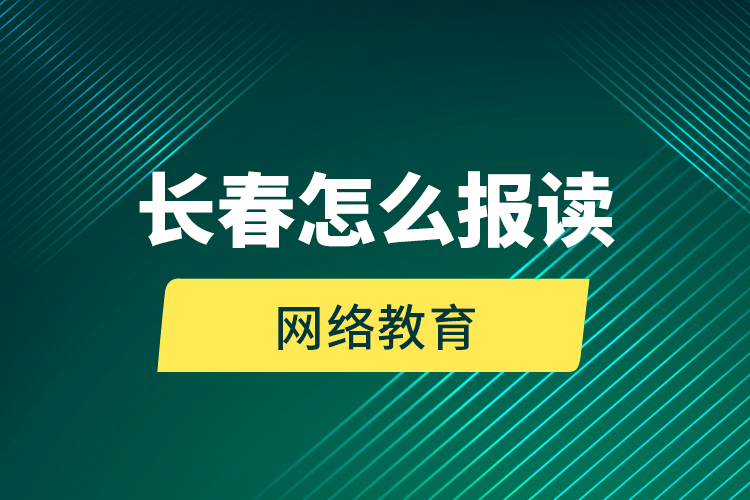 长春怎么报读

网络教育